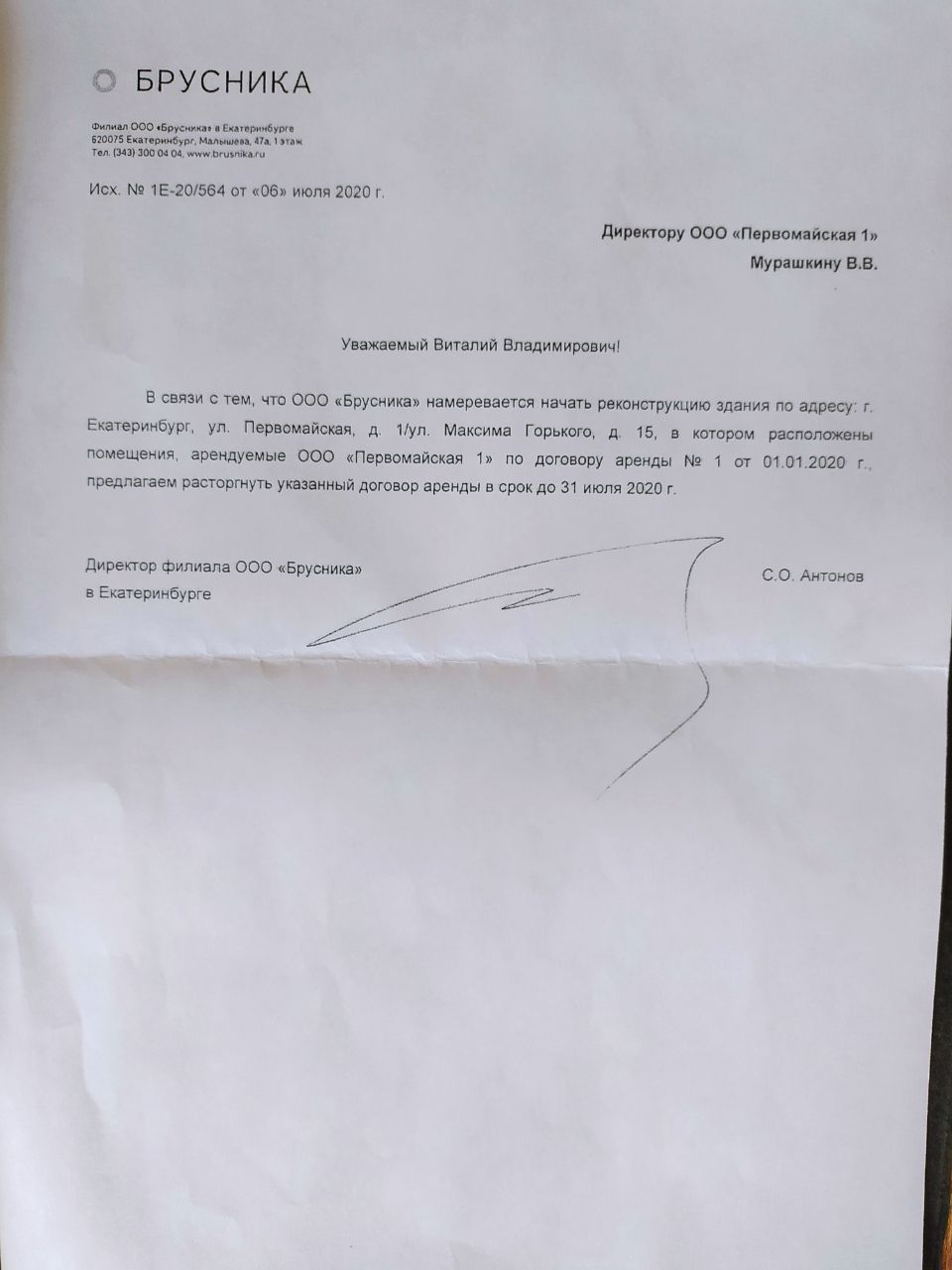 БРУСНИКА

Филиал ООО «Брусника» в Екатеринбурге
620075 Екатеринбург, Малышева, 47а, 1 этаж
Тел. (343) 300 04 04, www.brusnika.ru

Исх. № 1Е-20/564 от «06» июля 2020 г.

Директору ООО «Первомайская 1»
Мурашкину В.В.

Уважаемый Виталий Владимирович!

В связи с тем, что ООО «Брусника» намеревается начать реконструкцию здания по адресу: г. Екатеринбург, ул. Первомайская, д. 1/ул. Максима Горького, д. 15, в котором расположены помещения, арендуемые ООО «Первомайская 1» по договору аренды № 1 от 01.01.2020 г., предлагаем расторгнуть указанный договор аренды в срок до 31 июля 2020 г.

Директор филиала ООО «Брусника»
в Екатеринбурге

С.О. Антонов